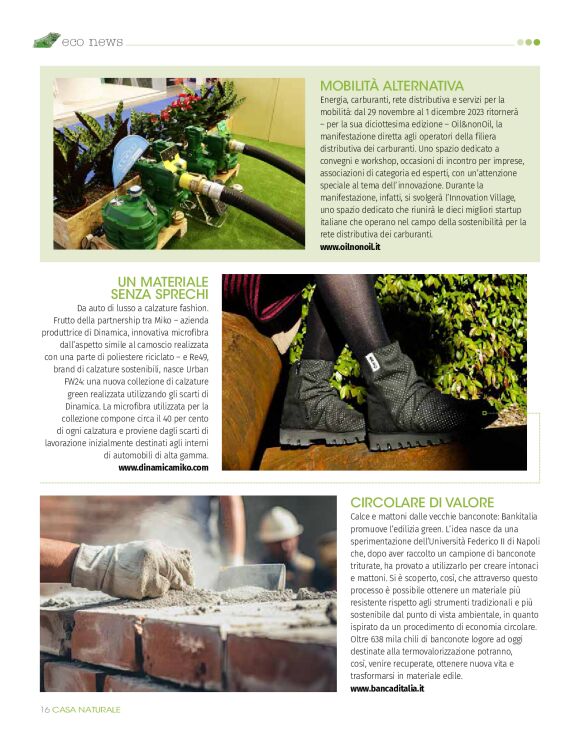 eco news

MOBILITÀ ALTERNATIVA

Energia, carburanti, rete distributiva e servizi per la mobilità: dal 29 novembre al 1 dicembre 2023 ritornerà – per la sua diciottesima edizione – Oil&nonOil, la manifestazione diretta agli operatori della filiera distributiva dei carburanti. Uno spazio dedicato a convegni e workshop, occasioni di incontro per imprese, associazioni di categoria ed esperti, con un'attenzione speciale al tema dell'innovazione. Durante la manifestazione, infatti, si svolgerà l'Innovation Village, uno spazio dedicato che riunirà le dieci migliori startup italiane che operano nel campo della sostenibilità per la rete distributiva dei carburanti.

www.oilnonoil.it

UN MATERIALE SENZA SPRECHI

Da auto di lusso a calzature fashion. Frutto della partnership tra Miko – azienda produttrice di Dinamica, innovativa microfibra dall'aspetto simile al camoscio realizzata con una parte di poliestere riciclato – e Re49, brand di calzature sostenibili, nasce Urban FW24: una nuova collezione di calzature green realizzata utilizzando gli scarti di Dinamica. La microfibra utilizzata per la collezione compone circa il 40 per cento di ogni calzatura e proviene dagli scarti di lavorazione inizialmente destinati agli interni di automobili di alta gamma.

www.dinamicamiko.com

CIRCOLARE DI VALORE

Calce e mattoni dalle vecchie banconote: Bankitalia promuove l'edilizia green. L'idea nasce da una sperimentazione dell'Università Federico II di Napoli che, dopo aver raccolto un campione di banconote triturate, ha provato a utilizzarlo per creare intonaci e mattoni. Si è scoperto, così, che attraverso questo processo è possibile ottenere un materiale più resistente rispetto agli strumenti tradizionali e più sostenibile dal punto di vista ambientale, in quanto ispirato da un procedimento di economia circolare. Oltre 638 mila chili di banconote logore ad oggi destinate alla termovalorizzazione potranno, così, venire recuperate, ottenere nuova vita e trasformarsi in materiale edile.

www.bancaditalia.it

16 CASA NATURALE